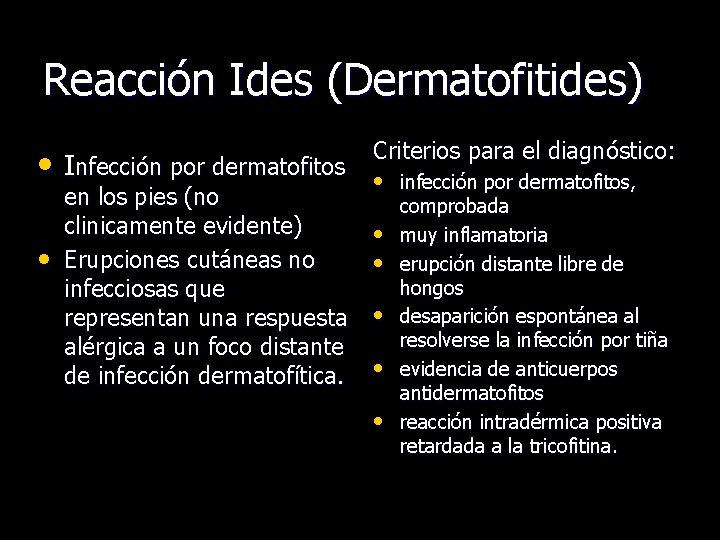 Reacción Ides (Dermatofitides)

• Infección por dermatofitos en los pies (no clinicamente evidente)
• Erupciones cutáneas no infecciosas que representan una respuesta alérgica a un foco distante de infección dermatofítica.

Criterios para el diagnóstico:
• infección por dermatofitos, comprobada
• muy inflamatoria
• erupción distante libre de hongos
• desaparición espontánea al resolverse la infección por tiña
• evidencia de anticuerpos antidermatofitos
• reacción intradérmica positiva retardada a la tricofitina.